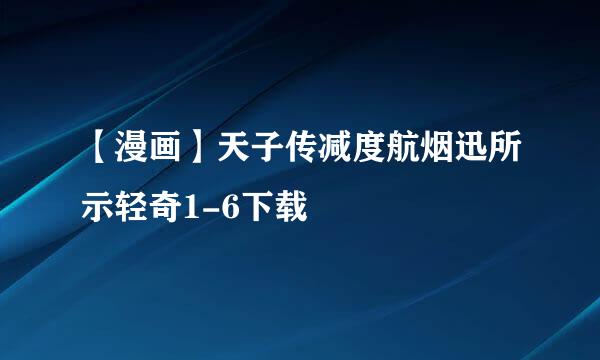 【漫画】天子传减度航烟迅所示轻奇1-6下载